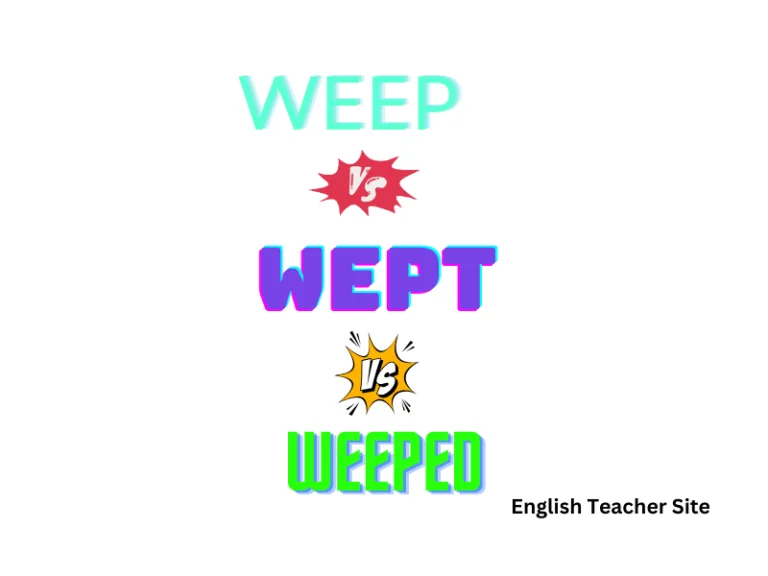 WEEP

VS

WEPT

VS

WEEPED

English Teacher Site